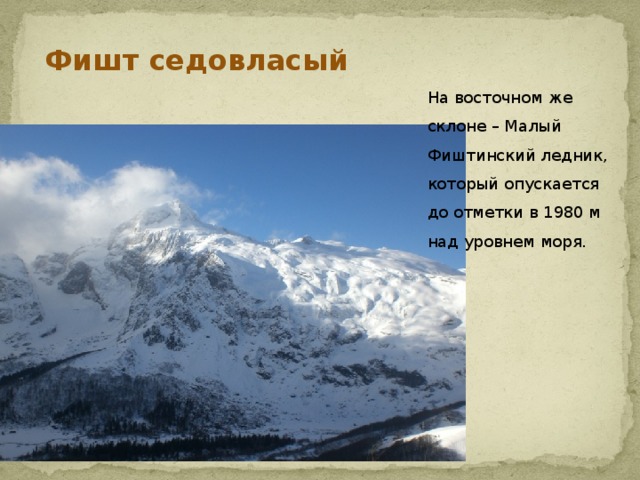 Фишт седовласый

На восточном же склоне – Малый Фиштинский ледник, который опускается до отметки в 1980 м над уровнем моря.